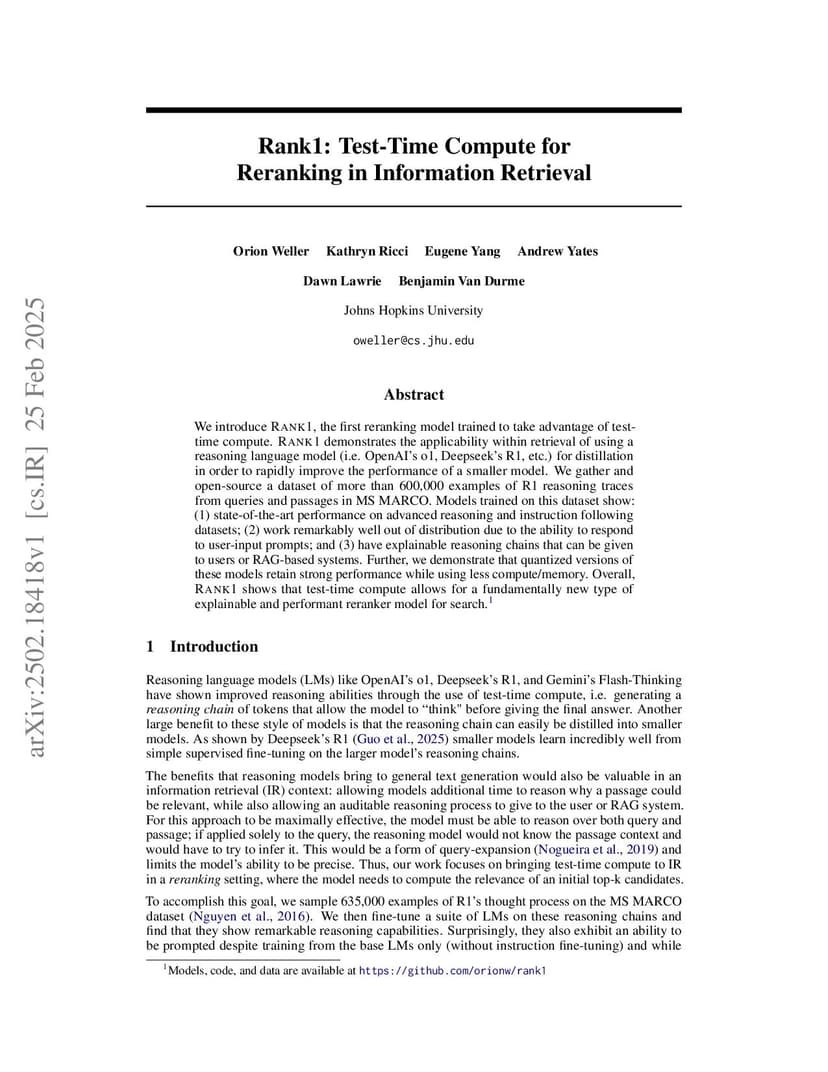 arXiv:2502.18418v1 [cs.IR] 25 Feb 2025

Rank1: Test-Time Compute for Reranking in Information Retrieval

Orion Weller Kathryn Ricci Eugene Yang Andrew Yates
Dawn Lawrie Benjamin Van Durme
Johns Hopkins University
oweller@cs.jhu.edu

Abstract

We introduce RANK1, the first reranking model trained to take advantage of test-time compute. RANK1 demonstrates the applicability within retrieval of using a reasoning language model (i.e. OpenAI's o1, Deepseek's R1, etc.) for distillation in order to rapidly improve the performance of a smaller model. We gather and open-source a dataset of more than 600,000 examples of R1 reasoning traces from queries and passages in MS MARCO. Models trained on this dataset show: (1) state-of-the-art performance on advanced reasoning and instruction following datasets; (2) work remarkably well out of distribution due to the ability to respond to user-input prompts; and (3) have explainable reasoning chains that can be given to users or RAG-based systems. Further, we demonstrate that quantized versions of these models retain strong performance while using less compute/memory. Overall, RANK1 shows that test-time compute allows for a fundamentally new type of explainable and performant reranker model for search.$^1$

1 Introduction

Reasoning language models (LMs) like OpenAI's o1, Deepseek's R1, and Gemini's Flash-Thinking have shown improved reasoning abilities through the use of test-time compute, i.e. generating a reasoning chain of tokens that allow the model to "think" before giving the final answer. Another large benefit to these style of models is that the reasoning chain can easily be distilled into smaller models. As shown by Deepseek's R1 (Guo et al., 2025) smaller models learn incredibly well from simple supervised fine-tuning on the larger model's reasoning chains.

The benefits that reasoning models bring to general text generation would also be valuable in an information retrieval (IR) context: allowing models additional time to reason why a passage could be relevant, while also allowing an auditable reasoning process to give to the user or RAG system. For this approach to be maximally effective, the model must be able to reason over both query and passage; if applied solely to the query, the reasoning model would not know the passage context and would have to try to infer it. This would be a form of query-expansion (Nogueira et al., 2019) and limits the model's ability to be precise. Thus, our work focuses on bringing test-time compute to IR in a reranking setting, where the model needs to compute the relevance of an initial top-k candidates.

To accomplish this goal, we sample 635,000 examples of R1's thought process on the MS MARCO dataset (Nguyen et al., 2016). We then fine-tune a suite of LMs on these reasoning chains and find that they show remarkable reasoning capabilities. Surprisingly, they also exhibit an ability to be prompted despite training from the base LMs only (without instruction fine-tuning) and while

$^1$Models, code, and data are available at https://github.com/orionw/rank1